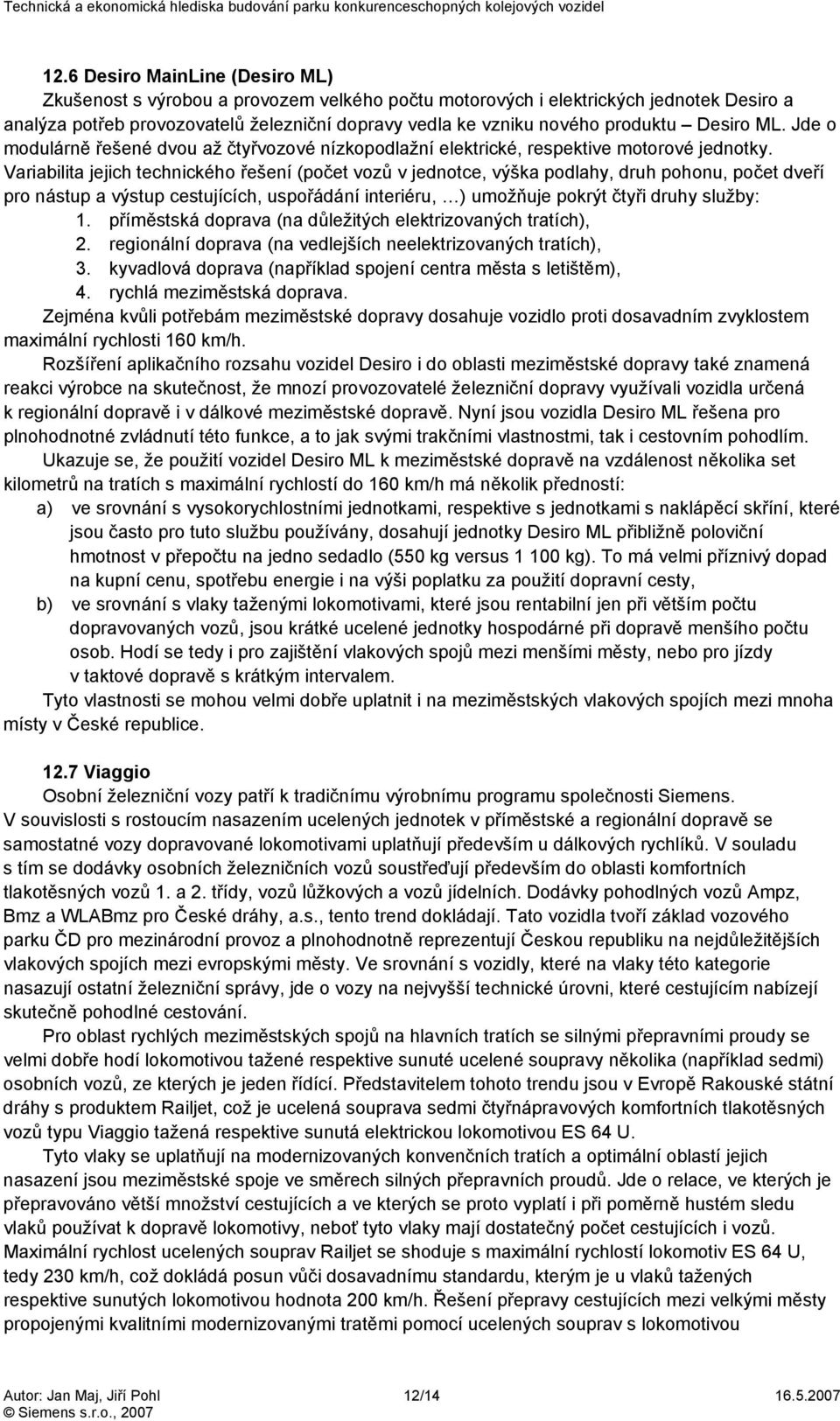 Technická a ekonomická hlediska budování parku konkurenceschopných kolejových vozidel

12.6 Desiro MainLine (Desiro ML)

Zkušenost s výrobou a provozem velkého počtu motorových i elektrických jednotek Desiro a analýza potřeb provozovatelů železniční dopravy vedla ke vzniku nového produktu – Desiro ML. Jde o modulárně řešené dvou až čtyřvozové nízkopodlažní elektrické, respektive motorové jednotky. Variabilita jejich technického řešení (počet vozů v jednotce, výška podlahy, druh pohonu, počet dveří pro nástup a výstup cestujících, uspořádání interiéru, …) umožňuje pokrýt čtyři druhy služby:

1. příměstská doprava (na důležitých elektrizovaných tratích),
2. regionální doprava (na vedlejších neelektrizovaných tratích),
3. kyvadlová doprava (například spojení centra města s letištěm),
4. rychlá meziměstská doprava.

Zejména kvůli potřebám meziměstské dopravy dosahuje vozidlo proti dosavadním zvyklostem maximální rychlosti 160 km/h.

Rozšíření aplikačního rozsahu vozidel Desiro i do oblasti meziměstské dopravy také znamená reakci výrobce na skutečnost, že mnozí provozovatelé železniční dopravy využívali vozidla určená k regionální dopravě i v dálkové meziměstské dopravě. Nyní jsou vozidla Desiro ML řešena pro plnohodnotné zvládnutí této funkce, a to jak svými trakčními vlastnostmi, tak i cestovním pohodlím.

Ukazuje se, že použití vozidel Desiro ML k meziměstské dopravě na vzdálenost několika set kilometrů na tratích s maximální rychlostí do 160 km/h má několik předností:

a) ve srovnání s vysokorychlostními jednotkami, respektive s jednotkami s naklápěcí skříní, které jsou často pro tuto službu používány, dosahují jednotky Desiro ML přibližně poloviční hmotnost v přepočtu na jedno sedadlo (550 kg versus 1 100 kg). To má velmi příznivý dopad na kupní cenu, spotřebu energie i na výši poplatku za použití dopravní cesty,

b) ve srovnání s vlaky taženými lokomotivami, které jsou rentabilní jen při větším počtu dopravovaných vozů, jsou krátké ucelené jednotky hospodárné při dopravě menšího počtu osob. Hodí se tedy i pro zajištění vlakových spojů mezi menšími městy, nebo pro jízdy v taktové dopravě s krátkým intervalem.

Tyto vlastnosti se mohou velmi dobře uplatnit i na meziměstských vlakových spojích mezi mnoha místy v České republice.

12.7 Viaggio

Osobní železniční vozy patří k tradičnímu výrobnímu programu společnosti Siemens. V souvislosti s rostoucím nasazením ucelených jednotek v příměstské a regionální dopravě se samostatné vozy dopravované lokomotivami uplatňují především u dálkových rychlíků. V souladu s tím se dodávky osobních železničních vozů soustřeďují především do oblasti komfortních tlakotěsných vozů 1. a 2. třídy, vozů lůžkových a vozů jídelních. Dodávky pohodlných vozů Ampz, Bmz a WLABmz pro České dráhy, a.s., tento trend dokládají. Tato vozidla tvoří základ vozového parku ČD pro mezinárodní provoz a plnohodnotně reprezentují Českou republiku na nejdůležitějších vlakových spojích mezi evropskými městy. Ve srovnání s vozidly, které na vlaky této kategorie nasazují ostatní železniční správy, jde o vozy na nejvyšší technické úrovni, které cestujícím nabízejí skutečně pohodlné cestování.

Pro oblast rychlých meziměstských spojů na hlavních tratích se silnými přepravními proudy se velmi dobře hodí lokomotivou tažené respektive sunuté ucelené soupravy několika (například sedmi) osobních vozů, ze kterých je jeden řídící. Představitelem tohoto trendu jsou v Evropě Rakouské státní dráhy s produktem Railjet, což je ucelená souprava sedmi čtyřnápravových komfortních tlakotěsných vozů typu Viaggio tažená respektive sunutá elektrickou lokomotivou ES 64 U.

Tyto vlaky se uplatňují na modernizovaných konvenčních tratích a optimální oblastí jejich nasazení jsou meziměstské spoje ve směrech silných přepravních proudů. Jde o relace, ve kterých je přepravováno větší množství cestujících a ve kterých se proto vyplatí i při poměrně hustém sledu vlaků používat k dopravě lokomotivy, neboť tyto vlaky mají dostatečný počet cestujících i vozů. Maximální rychlost ucelených souprav Railjet se shoduje s maximální rychlostí lokomotiv ES 64 U, tedy 230 km/h, což dokládá posun vůči dosavadnímu standardu, kterým je u vlaků tažených respektive sunutých lokomotivou hodnota 200 km/h. Řešení přepravy cestujících mezi velkými městy propojenými kvalitními modernizovanými tratěmi pomocí ucelených souprav s lokomotivou

Autor: Jan Maj, Jiří Pohl 12/14 16.5.2007
© Siemens s.r.o., 2007